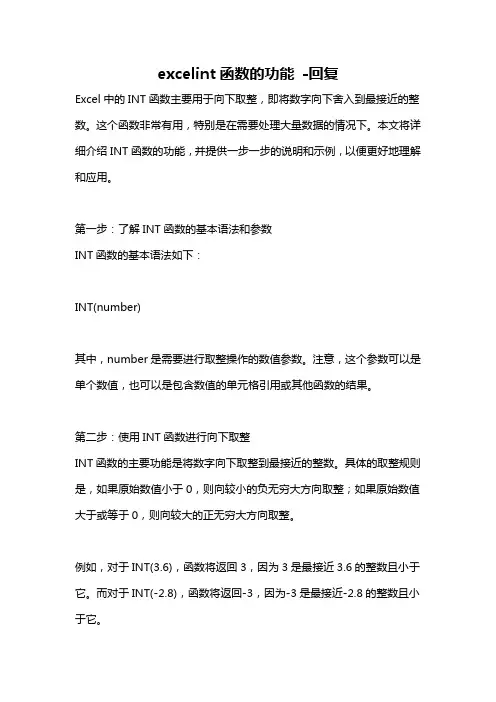 excelint 函数的功能 -回复

Excel 中的 INT 函数主要用于向下取整，即将数字向下舍入到最接近的整数。这个函数非常有用，特别是在需要处理大量数据的情况下。本文将详细介绍 INT 函数的功能，并提供一步一步的说明和示例，以便更好地理解和应用。

第一步：了解 INT 函数的基本语法和参数
INT 函数的基本语法如下：

INT(number)

其中，number 是需要进行取整操作的数值参数。注意，这个参数可以是单个数值，也可以是包含数值的单元格引用或其他函数的结果。

第二步：使用 INT 函数进行向下取整
INT 函数的主要功能是将数字向下取整到最接近的整数。具体的取整规则是，如果原始数值小于 0，则向较小的负无穷大方向取整；如果原始数值大于或等于 0，则向较大的正无穷大方向取整。

例如，对于 INT(3.6)，函数将返回 3，因为 3 是最接近 3.6 的整数且小于它。而对于 INT(-2.8)，函数将返回-3，因为-3 是最接近-2.8 的整数且小于它。